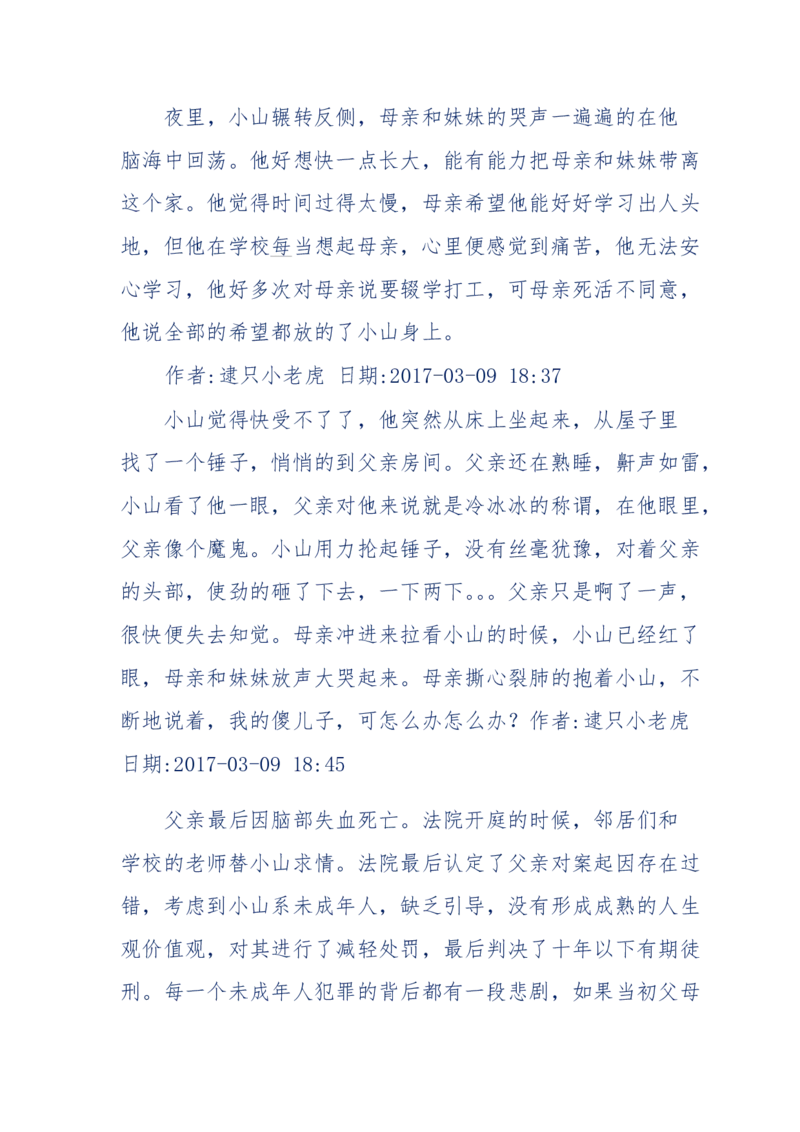 夜里，小山辗转反侧，母亲和妹妹的哭声一遍遍的在他脑海中回荡。他好想快一点长大，能有能力把母亲和妹妹带离这个家。他觉得时间过得太慢，母亲希望他能好好学习出人头地，但他在学校每当想起母亲，心里便感觉到痛苦，他无法安心学习，他好多次对母亲说要辍学打工，可母亲死活不同意，他说全部的希望都放的了小山身上。

作者:逮只小老虎 日期:2017-03-09 18:37

小山觉得快受不了了，他突然从床上坐起来，从屋子里找了一个锤子，悄悄的到父亲房间。父亲还在熟睡，鼾声如雷，小山看了他一眼，父亲对他来说就是冷冰冰的称谓，在他眼里，父亲像个魔鬼。小山用力抡起锤子，没有丝毫犹豫，对着父亲的头部，使劲的砸了下去，一下两下。。。父亲只是啊了一声，很快便失去知觉。母亲冲进来拉看小山的时候，小山已经红了眼，母亲和妹妹放声大哭起来。母亲撕心裂肺的抱着小山，不断地说着，我的傻儿子，可怎么办怎么办？作者:逮只小老虎 日期:2017-03-09 18:45

父亲最后因脑部失血死亡。法院开庭的时候，邻居们和学校的老师替小山求情。法院最后认定了父亲对案起因存在过错，考虑到小山系未成年人，缺乏引导，没有形成成熟的人生观价值观，对其进行了减轻处罚，最后判决了十年以下有期徒刑。每一个未成年人犯罪的背后都有一段悲剧，如果当初父母